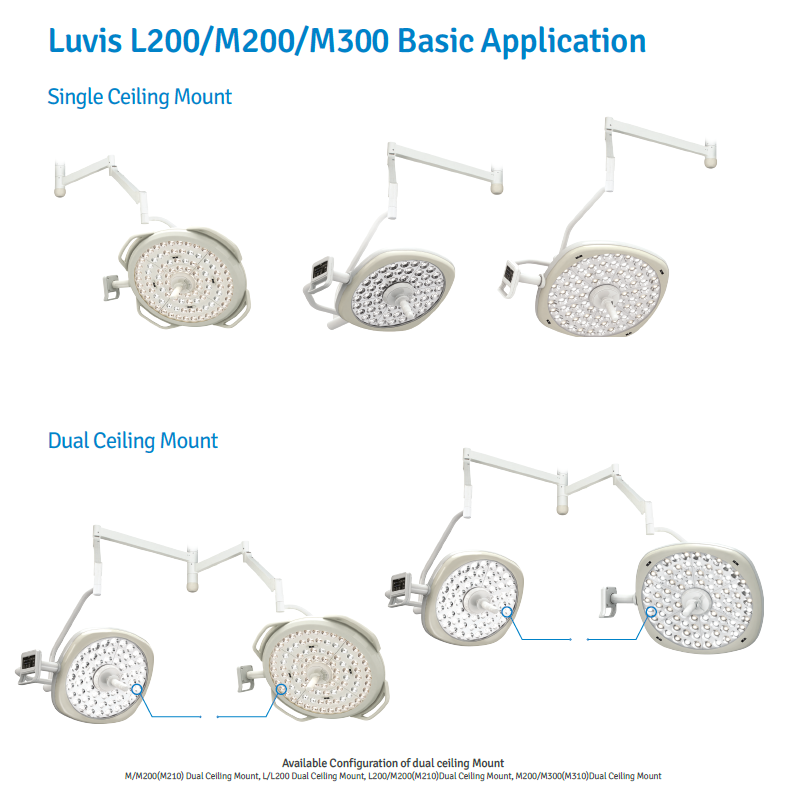 Luvis L200/M200/M300 Basic Application

Single Ceiling Mount

Dual Ceiling Mount

Available Configuration of dual ceiling Mount
M/M200(M210) Dual Ceiling Mount, L/L200 Dual Ceiling Mount, L200/M200(M210)Dual Ceiling Mount, M200/M300(M310)Dual Ceiling Mount